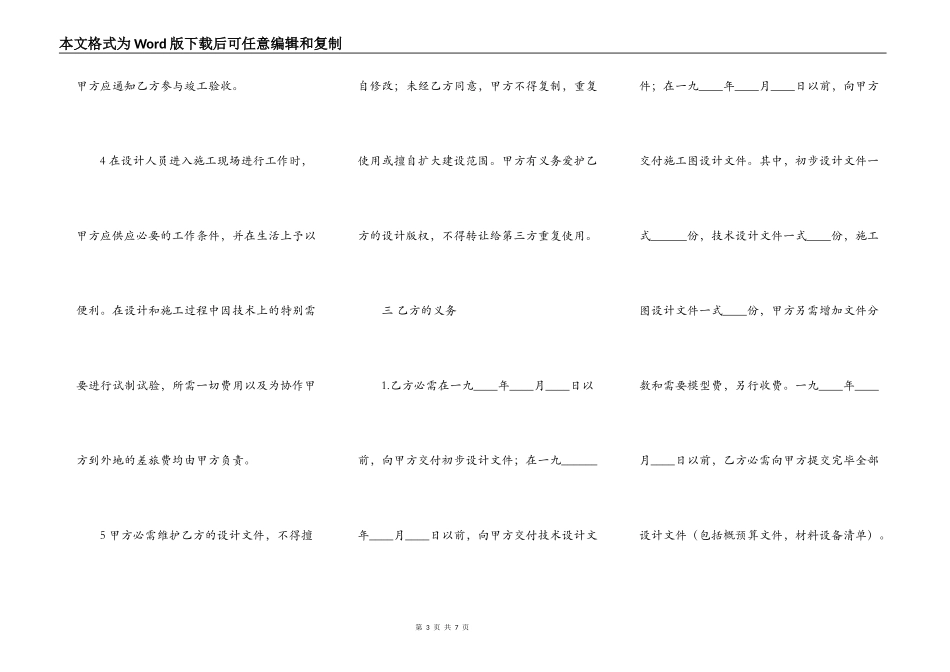 本文格式为Word版下载后可任意编辑和复制

甲方应通知乙方参与竣工验收。

4 在设计人员进入施工现场进行工作时，甲方应供应必要的工作条件，并在生活上予以便利。在设计和施工过程中因技术上的特别需要进行试制试验，所需一切费用以及为协作甲方到外地的差旅费均由甲方负责。

5 甲方必需维护乙方的设计文件，不得擅自修改；未经乙方同意，甲方不得复制，重复使用或擅自扩大建设范围。甲方有义务爱护乙方的设计版权，不得转让给第三方重复使用。

三 乙方的义务

1.乙方必需在一九____年____月____日以前，向甲方交付初步设计文件；在一九______年____月____日以前，向甲方交付技术设计文件；在一九____年____月____日以前，向甲方交付施工图设计文件。其中，初步设计文件一式______份，技术设计文件一式____份，施工图设计文件一式____份，甲方另需增加文件分数和需要模型费，另行收费。一九____年____月____日以前，乙方必需向甲方提交完毕全部设计文件（包括概预算文件，材料设备清单）。

第 3 页 共 7 页